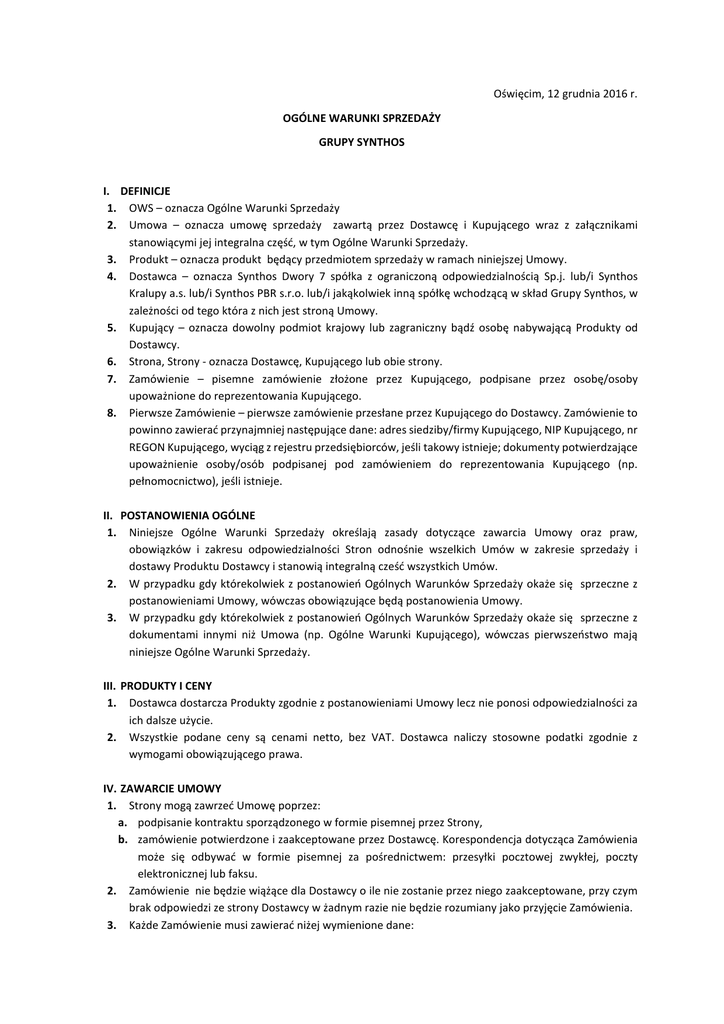 Oświęcim, 12 grudnia 2016 r.

OGÓLNE WARUNKI SPRZEDAŻY

GRUPY SYNTHOS

I. DEFINICJE

1. OWS – oznacza Ogólne Warunki Sprzedaży

2. Umowa – oznacza umowę sprzedaży zawartą przez Dostawcę i Kupującego wraz z załącznikami stanowiącymi jej integralna część, w tym Ogólne Warunki Sprzedaży.

3. Produkt – oznacza produkt będący przedmiotem sprzedaży w ramach niniejszej Umowy.

4. Dostawca – oznacza Synthos Dwory 7 spółka z ograniczoną odpowiedzialnością Sp.j. lub/i Synthos Kralupy a.s. lub/i Synthos PBR s.r.o. lub/i jakąkolwiek inną spółkę wchodzącą w skład Grupy Synthos, w zależności od tego która z nich jest stroną Umowy.

5. Kupujący – oznacza dowolny podmiot krajowy lub zagraniczny bądź osobę nabywającą Produkty od Dostawcy.

6. Strona, Strony - oznacza Dostawcę, Kupującego lub obie strony.

7. Zamówienie – pisemne zamówienie złożone przez Kupującego, podpisane przez osobę/osoby upoważnione do reprezentowania Kupującego.

8. Pierwsze Zamówienie – pierwsze zamówienie przesłane przez Kupującego do Dostawcy. Zamówienie to powinno zawierać przynajmniej następujące dane: adres siedziby/firmy Kupującego, NIP Kupującego, nr REGON Kupującego, wyciąg z rejestru przedsiębiorców, jeśli takowy istnieje; dokumenty potwierdzające upoważnienie osoby/osób podpisanej pod zamówieniem do reprezentowania Kupującego (np. pełnomocnictwo), jeśli istnieje.

II. POSTANOWIENIA OGÓLNE

1. Niniejsze Ogólne Warunki Sprzedaży określają zasady dotyczące zawarcia Umowy oraz praw, obowiązków i zakresu odpowiedzialności Stron odnośnie wszelkich Umów w zakresie sprzedaży i dostawy Produktu Dostawcy i stanowią integralną cześć wszystkich Umów.

2. W przypadku gdy którekolwiek z postanowień Ogólnych Warunków Sprzedaży okaże się sprzeczne z postanowieniami Umowy, wówczas obowiązujące będą postanowienia Umowy.

3. W przypadku gdy którekolwiek z postanowień Ogólnych Warunków Sprzedaży okaże się sprzeczne z dokumentami innymi niż Umowa (np. Ogólne Warunki Kupującego), wówczas pierwszeństwo mają niniejsze Ogólne Warunki Sprzedaży.

III. PRODUKTY I CENY

1. Dostawca dostarcza Produkty zgodnie z postanowieniami Umowy lecz nie ponosi odpowiedzialności za ich dalsze użycie.

2. Wszystkie podane ceny są cenami netto, bez VAT. Dostawca naliczy stosowne podatki zgodnie z wymogami obowiązującego prawa.

IV. ZAWARCIE UMOWY

1. Strony mogą zawrzeć Umowę poprzez:

a. podpisanie kontraktu sporządzonego w formie pisemnej przez Strony,

b. zamówienie potwierdzone i zaakceptowane przez Dostawcę. Korespondencja dotycząca Zamówienia może się odbywać w formie pisemnej za pośrednictwem: przesyłki pocztowej zwykłej, poczty elektronicznej lub faksu.

2. Zamówienie nie będzie wiążące dla Dostawcy o ile nie zostanie przez niego zaakceptowane, przy czym brak odpowiedzi ze strony Dostawcy w żadnym razie nie będzie rozumiany jako przyjęcie Zamówienia.

3. Każde Zamówienie musi zawierać niżej wymienione dane: